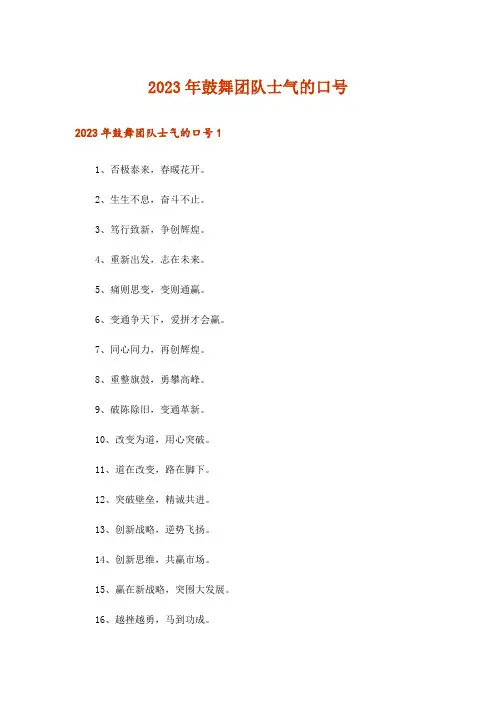 2023年鼓舞团队士气的口号

2023年鼓舞团队士气的口号1

1、否极泰来，春暖花开。

2、生生不息，奋斗不止。

3、笃行致新，争创辉煌。

4、重新出发，志在未来。

5、痛则思变，变则通赢。

6、变通争天下，爱拼才会赢。

7、同心同力，再创辉煌。

8、重整旗鼓，勇攀高峰。

9、破陈除旧，变通革新。

10、改变为道，用心突破。

11、道在改变，路在脚下。

12、突破壁垒，精诚共进。

13、创新战略，逆势飞扬。

14、创新思维，共赢市场。

15、赢在新战略，突围大发展。

16、越挫越勇，马到功成。